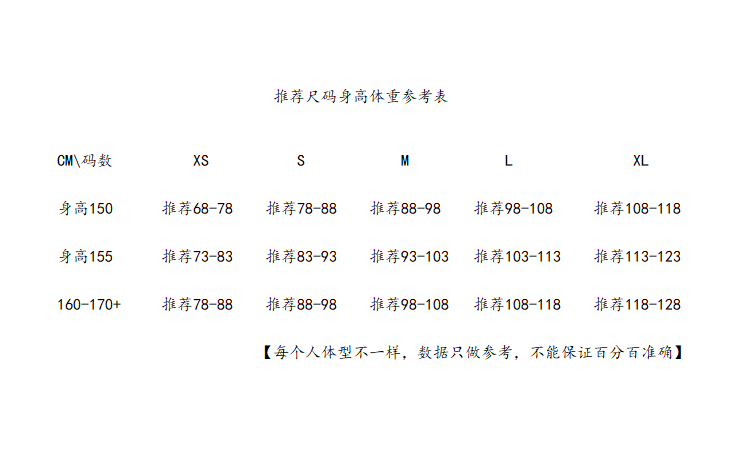 推荐尺码身高体重参考表

| CM\码数 | XS | S | M | L | XL |
|---|---|---|---|---|---|
| 身高150 | 推荐68-78 | 推荐78-88 | 推荐88-98 | 推荐98-108 | 推荐108-118 |
| 身高155 | 推荐73-83 | 推荐83-93 | 推荐93-103 | 推荐103-113 | 推荐113-123 |
| 160-170+ | 推荐78-88 | 推荐88-98 | 推荐98-108 | 推荐108-118 | 推荐118-128 |

【每个人体型不一样，数据只做参考，不能保证百分百准确】